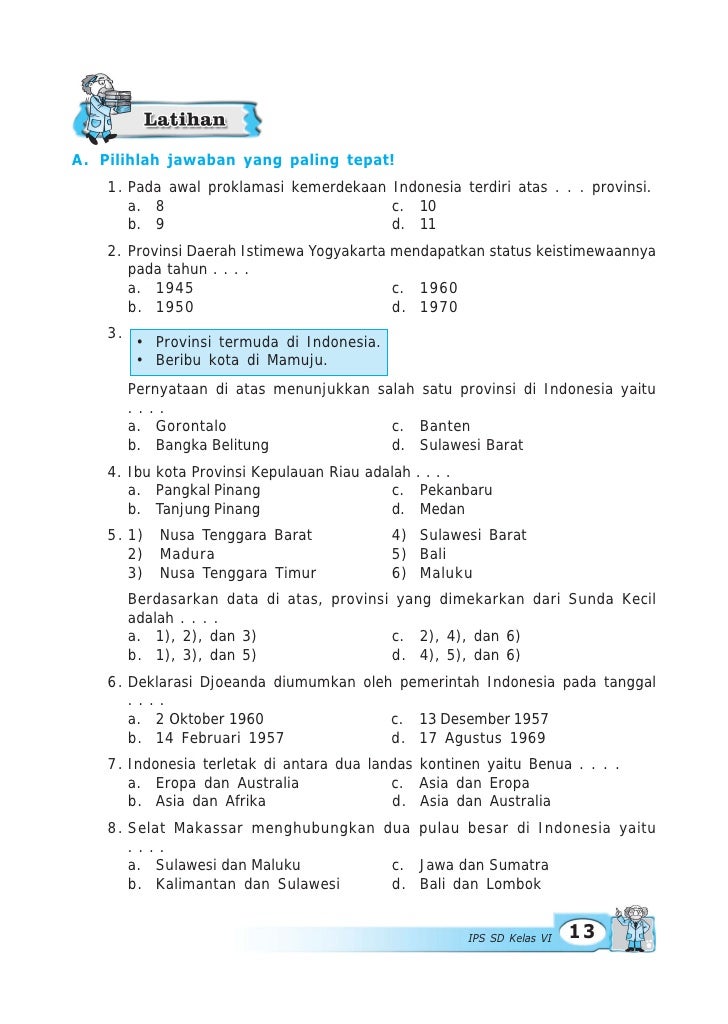 Latihan

A. Pilihlah jawaban yang paling tepat!

1. Pada awal proklamasi kemerdekaan Indonesia terdiri atas . . . provinsi.
a. 8
b. 9
c. 10
d. 11

2. Provinsi Daerah Istimewa Yogyakarta mendapatkan status keistimewaannya pada tahun . . . .
a. 1945
b. 1950
c. 1960
d. 1970

3. • Provinsi termuda di Indonesia.
• Beribu kota di Mamuju.
Pernyataan di atas menunjukkan salah satu provinsi di Indonesia yaitu . . . .
a. Gorontalo
b. Bangka Belitung
c. Banten
d. Sulawesi Barat

4. Ibu kota Provinsi Kepulauan Riau adalah . . . .
a. Pangkal Pinang
b. Tanjung Pinang
c. Pekanbaru
d. Medan

5. 1) Nusa Tenggara Barat
2) Madura
3) Nusa Tenggara Timur
4) Sulawesi Barat
5) Bali
6) Maluku
Berdasarkan data di atas, provinsi yang dimekarkan dari Sunda Kecil adalah . . . .
a. 1), 2), dan 3)
b. 1), 3), dan 5)
c. 2), 4), dan 6)
d. 4), 5), dan 6)

6. Deklarasi Djoeanda diumumkan oleh pemerintah Indonesia pada tanggal . . . .
a. 2 Oktober 1960
b. 14 Februari 1957
c. 13 Desember 1957
d. 17 Agustus 1969

7. Indonesia terletak di antara dua landas kontinen yaitu Benua . . . .
a. Eropa dan Australia
b. Asia dan Afrika
c. Asia dan Eropa
d. Asia dan Australia

8. Selat Makassar menghubungkan dua pulau besar di Indonesia yaitu . . . .
a. Sulawesi dan Maluku
b. Kalimantan dan Sulawesi
c. Jawa dan Sumatra
d. Bali dan Lombok

IPS SD Kelas VI 13